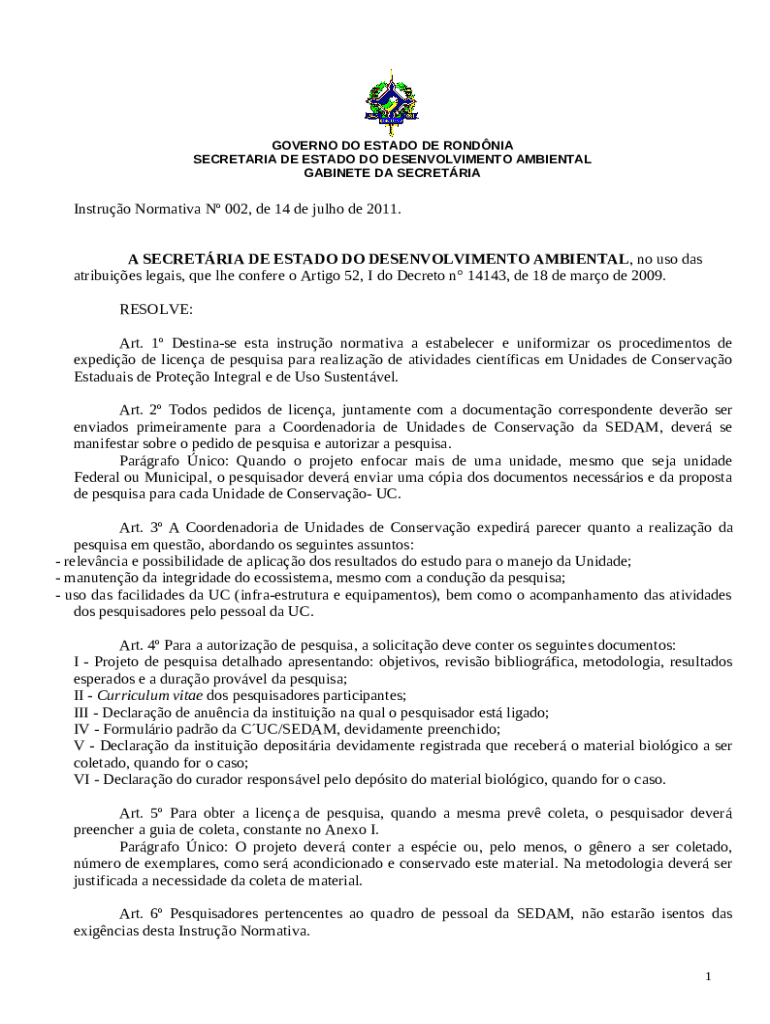 GOVERNO DO ESTADO DE RONDÔNIA
SECRETARIA DE ESTADO DO DESENVOLVIMENTO AMBIENTAL
GABINETE DA SECRETÁRIA

Instrução Normativa Nº 002, de 14 de julho de 2011.

A SECRETÁRIA DE ESTADO DO DESENVOLVIMENTO AMBIENTAL, no uso das atribuições legais, que lhe confere o Artigo 52, I do Decreto n° 14143, de 18 de março de 2009.

RESOLVE:

Art. 1º Destina-se esta instrução normativa a estabelecer e uniformizar os procedimentos de expedição de licença de pesquisa para realização de atividades científicas em Unidades de Conservação Estaduais de Proteção Integral e de Uso Sustentável.

Art. 2º Todos pedidos de licença, juntamente com a documentação correspondente deverão ser enviados primeiramente para a Coordenadoria de Unidades de Conservação da SEDAM, deverá se manifestar sobre o pedido de pesquisa e autorizar a pesquisa.
Parágrafo Único: Quando o projeto enfocar mais de uma unidade, mesmo que seja unidade Federal ou Municipal, o pesquisador deverá enviar uma cópia dos documentos necessários e da proposta de pesquisa para cada Unidade de Conservação- UC.

Art. 3º A Coordenadoria de Unidades de Conservação expedirá parecer quanto a realização da pesquisa em questão, abordando os seguintes assuntos:
- relevância e possibilidade de aplicação dos resultados do estudo para o manejo da Unidade;
- manutenção da integridade do ecossistema, mesmo com a condução da pesquisa;
- uso das facilidades da UC (infra-estrutura e equipamentos), bem como o acompanhamento das atividades dos pesquisadores pelo pessoal da UC.

Art. 4º Para a autorização de pesquisa, a solicitação deve conter os seguintes documentos:
I - Projeto de pesquisa detalhado apresentando: objetivos, revisão bibliográfica, metodologia, resultados esperados e a duração provável da pesquisa;
II - Curriculum vitae dos pesquisadores participantes;
III - Declaração de anuência da instituição na qual o pesquisador está ligado;
IV - Formulário padrão da C´UC/SEDAM, devidamente preenchido;
V - Declaração da instituição depositária devidamente registrada que receberá o material biológico a ser coletado, quando for o caso;
VI - Declaração do curador responsável pelo depósito do material biológico, quando for o caso.

Art. 5º Para obter a licença de pesquisa, quando a mesma prevê coleta, o pesquisador deverá preencher a guia de coleta, constante no Anexo I.
Parágrafo Único: O projeto deverá conter a espécie ou, pelo menos, o gênero a ser coletado, número de exemplares, como será acondicionado e conservado este material. Na metodologia deverá ser justificada a necessidade da coleta de material.

Art. 6º Pesquisadores pertencentes ao quadro de pessoal da SEDAM, não estarão isentos das exigências desta Instrução Normativa.

1